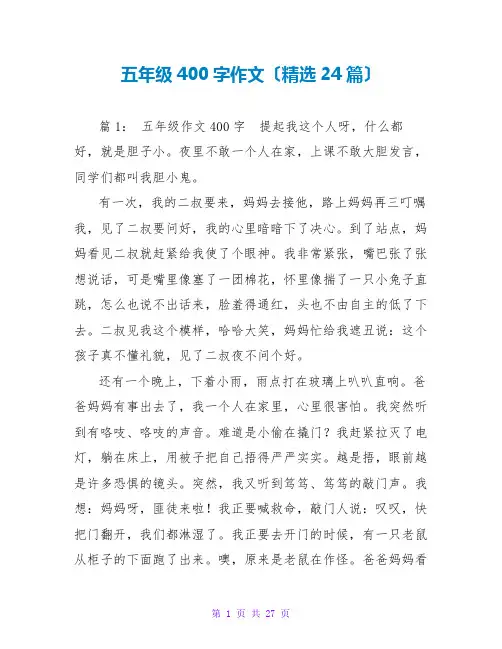 五年级400字作文〔精选24篇〕

篇1： 五年级作文400字 提起我这个人呀，什么都好，就是胆子小。夜里不敢一个人在家，上课不敢大胆发言，同学们都叫我胆小鬼。

有一次，我的二叔要来，妈妈去接他，路上妈妈再三叮嘱我，见了二叔要问好，我的心里暗暗下了决心。到了站点，妈妈看见二叔就赶紧给我使了个眼神。我非常紧张，嘴巴张了张想说话，可是嘴里像塞了一团棉花，怀里像揣了一只小兔子直跳，怎么也说不出话来，脸羞得通红，头也不由自主的低了下去。二叔见我这个模样，哈哈大笑，妈妈忙给我遮丑说：这个孩子真不懂礼貌，见了二叔夜不问个好。

还有一个晚上，下着小雨，雨点打在玻璃上叭叭直响。爸爸妈妈有事出去了，我一个人在家里，心里很害怕。我突然听到有咯吱、咯吱的声音。难道是小偷在撬门？我赶紧拉灭了电灯，躺在床上，用被子把自己捂得严严实实。越是捂，眼前越是许多恐惧的镜头。突然，我又听到笃笃、笃笃的敲门声。我想：妈妈呀，匪徒来啦！我正要喊救命，敲门人说：叹叹，快把门翻开，我们都淋湿了。我正要去开门的时候，有一只老鼠从柜子的下面跑了出来。噢，原来是老鼠在作怪。爸爸妈妈看

第 1 页 共 27 页